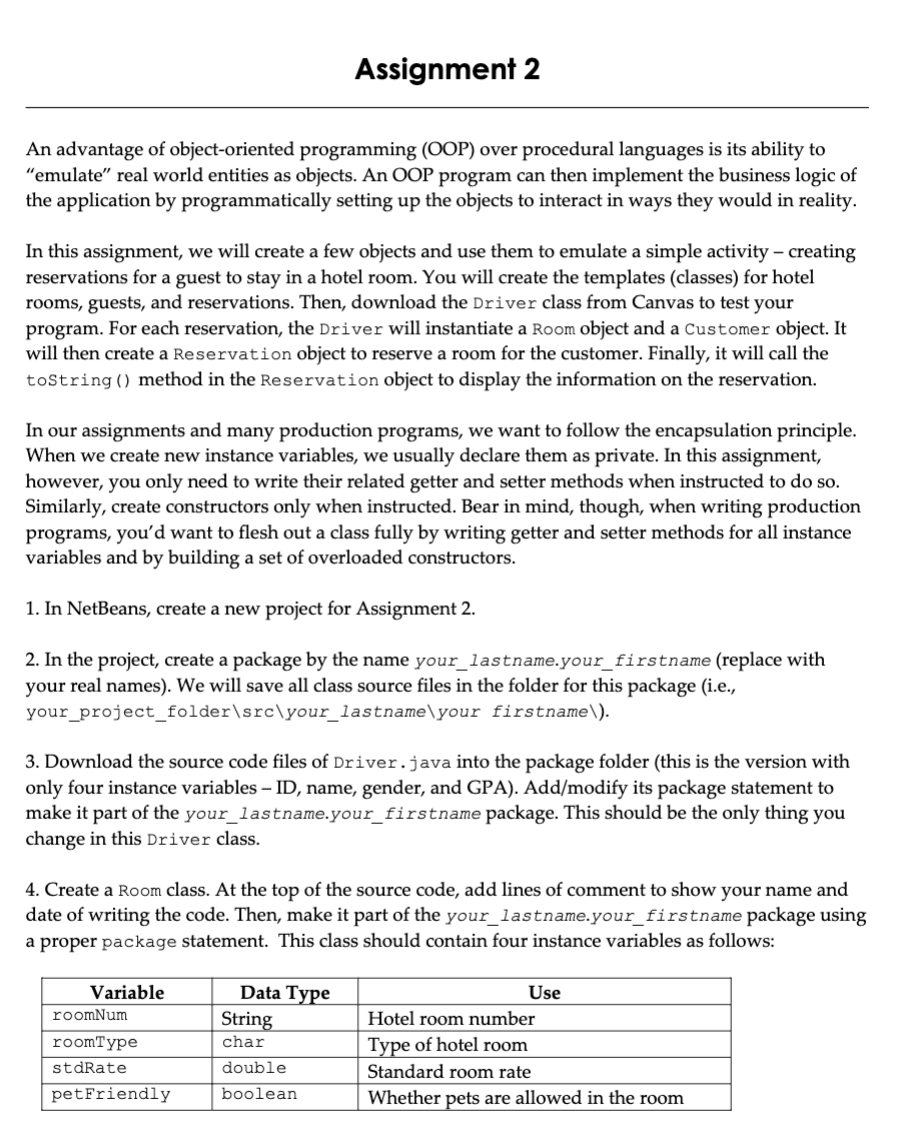 Assignment 2

An advantage of object-oriented programming (OOP) over procedural languages is its ability to "emulate" real world entities as objects. An OOP program can then implement the business logic of the application by programmatically setting up the objects to interact in ways they would in reality.

In this assignment, we will create a few objects and use them to emulate a simple activity – creating reservations for a guest to stay in a hotel room. You will create the templates (classes) for hotel rooms, guests, and reservations. Then, download the Driver class from Canvas to test your program. For each reservation, the Driver will instantiate a Room object and a Customer object. It will then create a Reservation object to reserve a room for the customer. Finally, it will call the toString() method in the Reservation object to display the information on the reservation.

In our assignments and many production programs, we want to follow the encapsulation principle. When we create new instance variables, we usually declare them as private. In this assignment, however, you only need to write their related getter and setter methods when instructed to do so. Similarly, create constructors only when instructed. Bear in mind, though, when writing production programs, you'd want to flesh out a class fully by writing getter and setter methods for all instance variables and by building a set of overloaded constructors.

1. In NetBeans, create a new project for Assignment 2.

2. In the project, create a package by the name your_lastname.your_firstname (replace with your real names). We will save all class source files in the folder for this package (i.e., your_project_folder\src\your_lastname\your firstname\).

3. Download the source code files of Driver.java into the package folder (this is the version with only four instance variables – ID, name, gender, and GPA). Add/modify its package statement to make it part of the your_lastname.your_firstname package. This should be the only thing you change in this Driver class.

4. Create a Room class. At the top of the source code, add lines of comment to show your name and date of writing the code. Then, make it part of the your_lastname.your_firstname package using a proper package statement. This class should contain four instance variables as follows:

| Variable | Data Type | Use |
|---|---|---|
| roomNum | String | Hotel room number |
| roomType | char | Type of hotel room |
| stdRate | double | Standard room rate |
| petFriendly | boolean | Whether pets are allowed in the room |